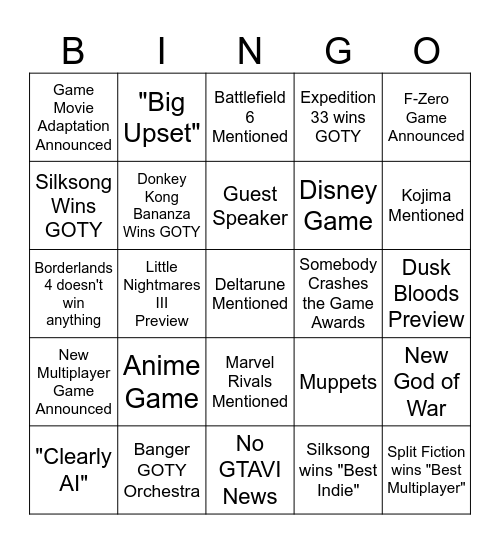 | B | I | N | G | O |
|---|---|---|---|---|
| Game Movie Adaptation Announced | "Big Upset" | Battlefield 6 Mentioned | Expedition 33 wins GOTY | F-Zero Game Announced |
| Silksong Wins GOTY | Donkey Kong Bananza Wins GOTY | Guest Speaker | Disney Game | Kojima Mentioned |
| Borderlands 4 doesn't win anything | Little Nightmares III Preview | Deltarune Mentioned | Somebody Crashes the Game Awards | Dusk Bloods Preview |
| New Multiplayer Game Announced | Anime Game | Marvel Rivals Mentioned | Muppets | New God of War |
| "Clearly AI" | Banger GOTY Orchestra | No GTAVI News | Silksong wins "Best Indie" | Split Fiction wins "Best Multiplayer" |